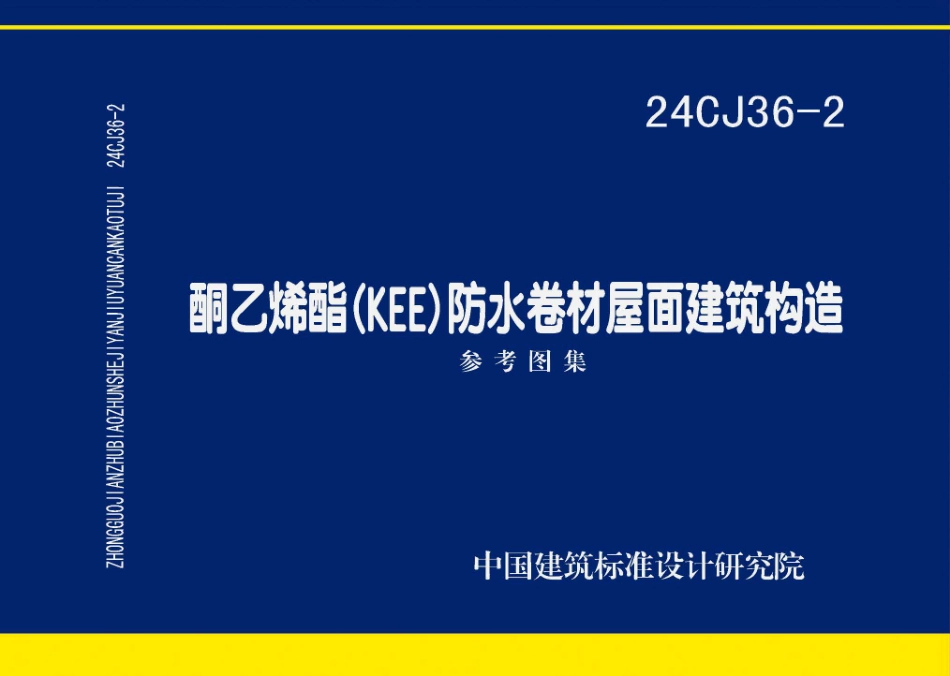 ZHONGGUOJIANZHUBIAOZHUNSHEJIYANJIUYUANCANKAOTUJI 24CJ36-2

24CJ36-2

酮乙烯酯(KEE)防水卷材屋面建筑构造

参考图集

中国建筑标准设计研究院